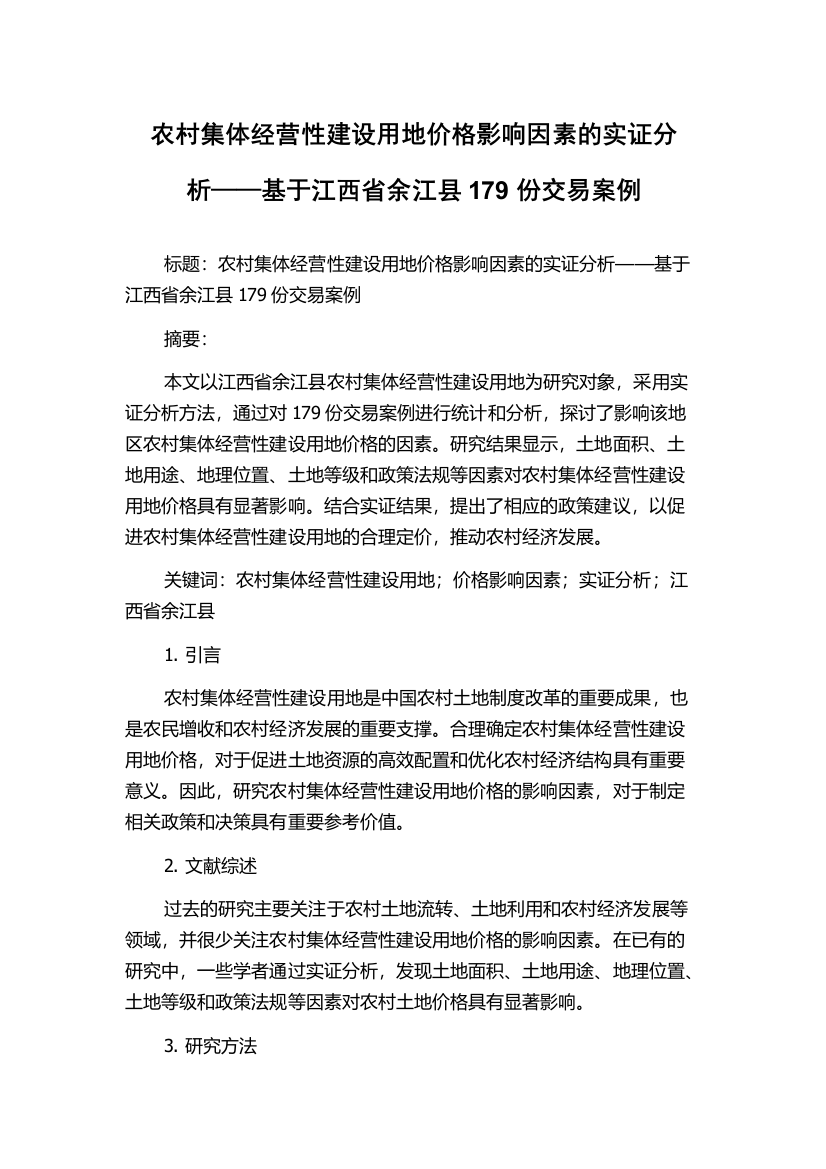 农村集体经营性建设用地价格影响因素的实证分析——基于江西省余江县 179 份交易案例

标题：农村集体经营性建设用地价格影响因素的实证分析——基于江西省余江县 179 份交易案例

摘要：

本文以江西省余江县农村集体经营性建设用地为研究对象，采用实证分析方法，通过对 179 份交易案例进行统计和分析，探讨了影响该地区农村集体经营性建设用地价格的因素。研究结果显示，土地面积、土地用途、地理位置、土地等级和政策法规等因素对农村集体经营性建设用地价格具有显著影响。结合实证结果，提出了相应的政策建议，以促进农村集体经营性建设用地的合理定价，推动农村经济发展。

关键词：农村集体经营性建设用地；价格影响因素；实证分析；江西省余江县

1. 引言

农村集体经营性建设用地是中国农村土地制度改革的重要成果，也是农民增收和农村经济发展的重要支撑。合理确定农村集体经营性建设用地价格，对于促进土地资源的高效配置和优化农村经济结构具有重要意义。因此，研究农村集体经营性建设用地价格的影响因素，对于制定相关政策和决策具有重要参考价值。

2. 文献综述

过去的研究主要关注于农村土地流转、土地利用和农村经济发展等领域，并很少关注农村集体经营性建设用地价格的影响因素。在已有的研究中，一些学者通过实证分析，发现土地面积、土地用途、地理位置、土地等级和政策法规等因素对农村土地价格具有显著影响。

3. 研究方法